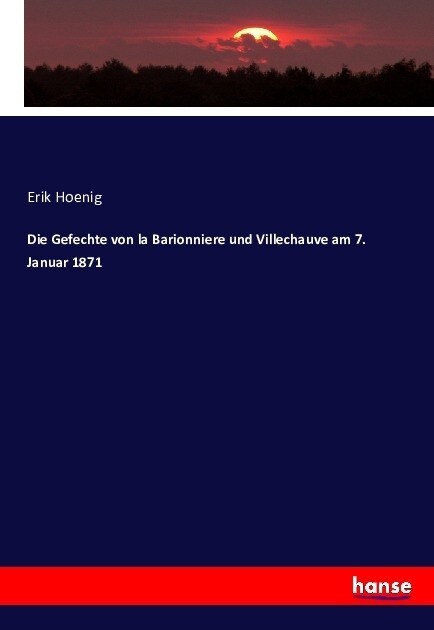 Erik Hoenig

Die Gefechte von la Barionniere und Villechauve am 7. Januar 1871

hanse